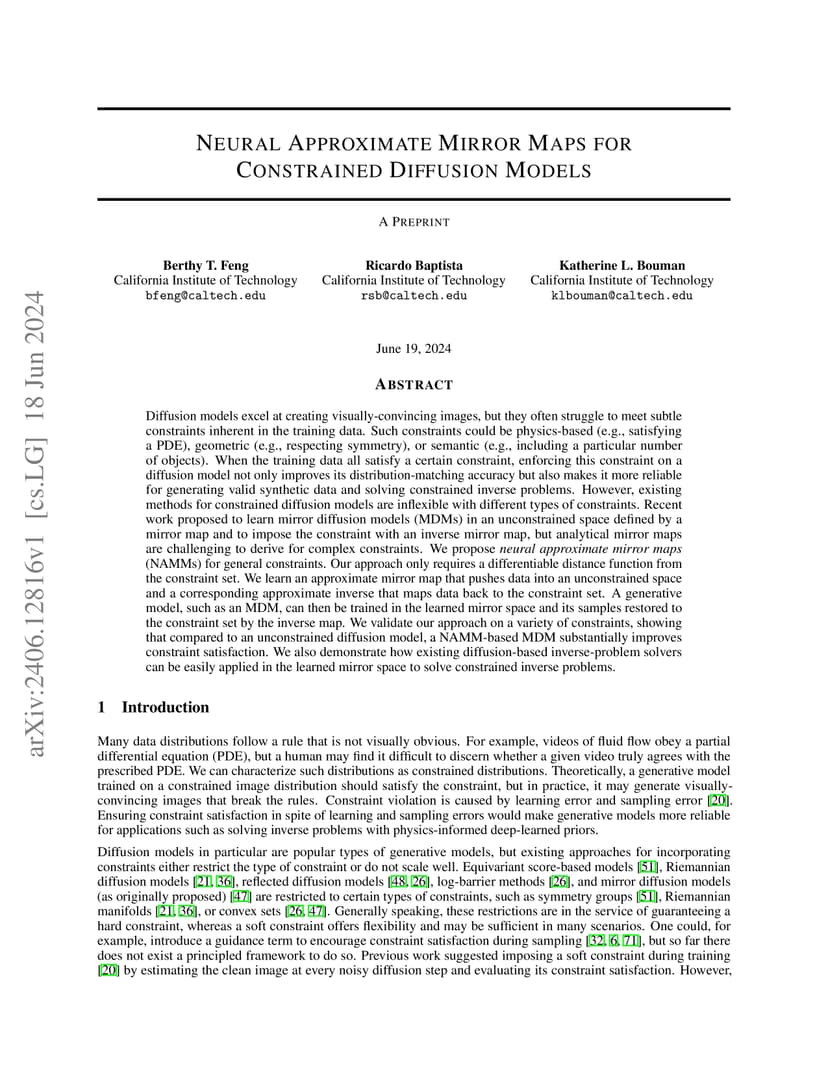 arXiv:2406.12816v1 [cs.LG] 18 Jun 2024

NEURAL APPROXIMATE MIRROR MAPS FOR CONSTRAINED DIFFUSION MODELS

A PREPRINT

Berthy T. Feng
California Institute of Technology
bfeng@caltech.edu

Ricardo Baptista
California Institute of Technology
rsb@caltech.edu

Katherine L. Bouman
California Institute of Technology
klbouman@caltech.edu

June 19, 2024

ABSTRACT

Diffusion models excel at creating visually-convincing images, but they often struggle to meet subtle constraints inherent in the training data. Such constraints could be physics-based (e.g., satisfying a PDE), geometric (e.g., respecting symmetry), or semantic (e.g., including a particular number of objects). When the training data all satisfy a certain constraint, enforcing this constraint on a diffusion model not only improves its distribution-matching accuracy but also makes it more reliable for generating valid synthetic data and solving constrained inverse problems. However, existing methods for constrained diffusion models are inflexible with different types of constraints. Recent work proposed to learn mirror diffusion models (MDMs) in an unconstrained space defined by a mirror map and to impose the constraint with an inverse mirror map, but analytical mirror maps are challenging to derive for complex constraints. We propose neural approximate mirror maps (NAMMs) for general constraints. Our approach only requires a differentiable distance function from the constraint set. We learn an approximate mirror map that pushes data into an unconstrained space and a corresponding approximate inverse that maps data back to the constraint set. A generative model, such as an MDM, can then be trained in the learned mirror space and its samples restored to the constraint set by the inverse map. We validate our approach on a variety of constraints, showing that compared to an unconstrained diffusion model, a NAMM-based MDM substantially improves constraint satisfaction. We also demonstrate how existing diffusion-based inverse-problem solvers can be easily applied in the learned mirror space to solve constrained inverse problems.

1 Introduction

Many data distributions follow a rule that is not visually obvious. For example, videos of fluid flow obey a partial differential equation (PDE), but a human may find it difficult to discern whether a given video truly agrees with the prescribed PDE. We can characterize such distributions as constrained distributions. Theoretically, a generative model trained on a constrained image distribution should satisfy the constraint, but in practice, it may generate visually-convincing images that break the rules. Constraint violation is caused by learning error and sampling error [20]. Ensuring constraint satisfaction in spite of learning and sampling errors would make generative models more reliable for applications such as solving inverse problems with physics-informed deep-learned priors.

Diffusion models in particular are popular types of generative models, but existing approaches for incorporating constraints either restrict the type of constraint or do not scale well. Equivariant score-based models [51], Riemannian diffusion models [21, 36], reflected diffusion models [48, 26], log-barrier methods [26], and mirror diffusion models (as originally proposed) [47] are restricted to certain types of constraints, such as symmetry groups [51], Riemannian manifolds [21, 36], or convex sets [26, 47]. Generally speaking, these restrictions are in the service of guaranteeing a hard constraint, whereas a soft constraint offers flexibility and may be sufficient in many scenarios. One could, for example, introduce a guidance term to encourage constraint satisfaction during sampling [32, 6, 71], but so far there does not exist a principled framework to do so. Previous work suggested imposing a soft constraint during training [20] by estimating the clean image at every noisy diffusion step and evaluating its constraint satisfaction. However,